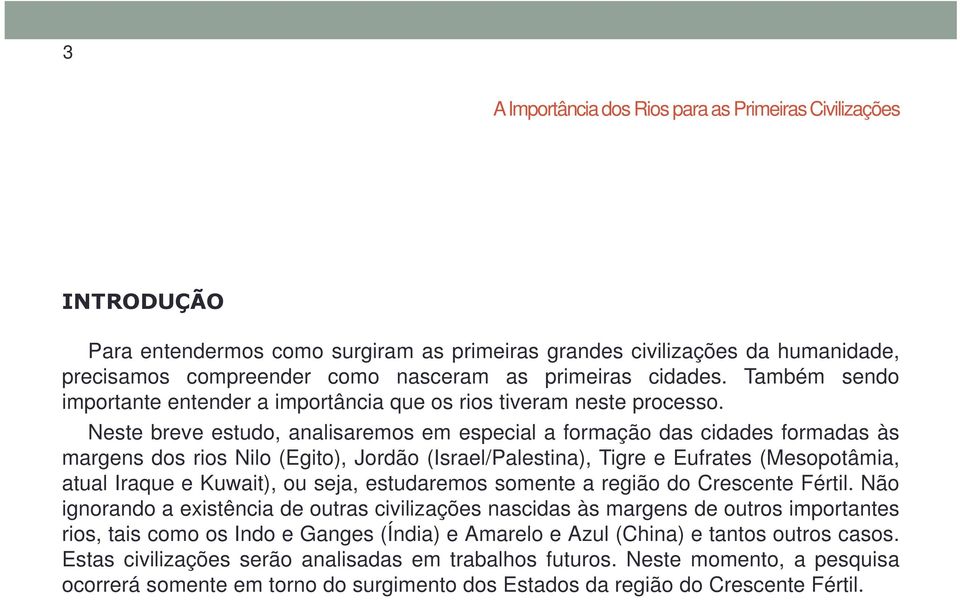 3

A Importância dos Rios para as Primeiras Civilizações

INTRODUÇÃO

Para entendermos como surgiram as primeiras grandes civilizações da humanidade, precisamos compreender como nasceram as primeiras cidades. Também sendo importante entender a importância que os rios tiveram neste processo.

Neste breve estudo, analisaremos em especial a formação das cidades formadas às margens dos rios Nilo (Egito), Jordão (Israel/Palestina), Tigre e Eufrates (Mesopotâmia, atual Iraque e Kuwait), ou seja, estudaremos somente a região do Crescente Fértil. Não ignorando a existência de outras civilizações nascidas às margens de outros importantes rios, tais como os Indo e Ganges (Índia) e Amarelo e Azul (China) e tantos outros casos. Estas civilizações serão analisadas em trabalhos futuros. Neste momento, a pesquisa ocorrerá somente em torno do surgimento dos Estados da região do Crescente Fértil.